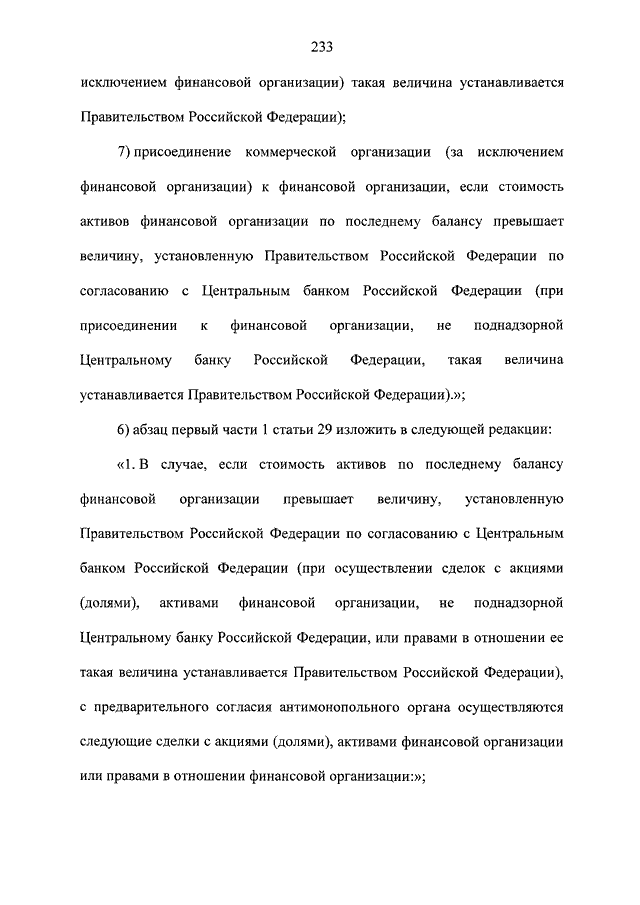 233

исключением финансовой организации) такая величина устанавливается Правительством Российской Федерации);

7) присоединение коммерческой организации (за исключением финансовой организации) к финансовой организации, если стоимость активов финансовой организации по последнему балансу превышает величину, установленную Правительством Российской Федерации по согласованию с Центральным банком Российской Федерации (при присоединении к финансовой организации, не поднадзорной Центральному банку Российской Федерации, такая величина устанавливается Правительством Российской Федерации).»;

6) абзац первый части 1 статьи 29 изложить в следующей редакции:

«1. В случае, если стоимость активов по последнему балансу финансовой организации превышает величину, установленную Правительством Российской Федерации по согласованию с Центральным банком Российской Федерации (при осуществлении сделок с акциями (долями), активами финансовой организации, не поднадзорной Центральному банку Российской Федерации, или правами в отношении ее такая величина устанавливается Правительством Российской Федерации), с предварительного согласия антимонопольного органа осуществляются следующие сделки с акциями (долями), активами финансовой организации или правами в отношении финансовой организации:»;